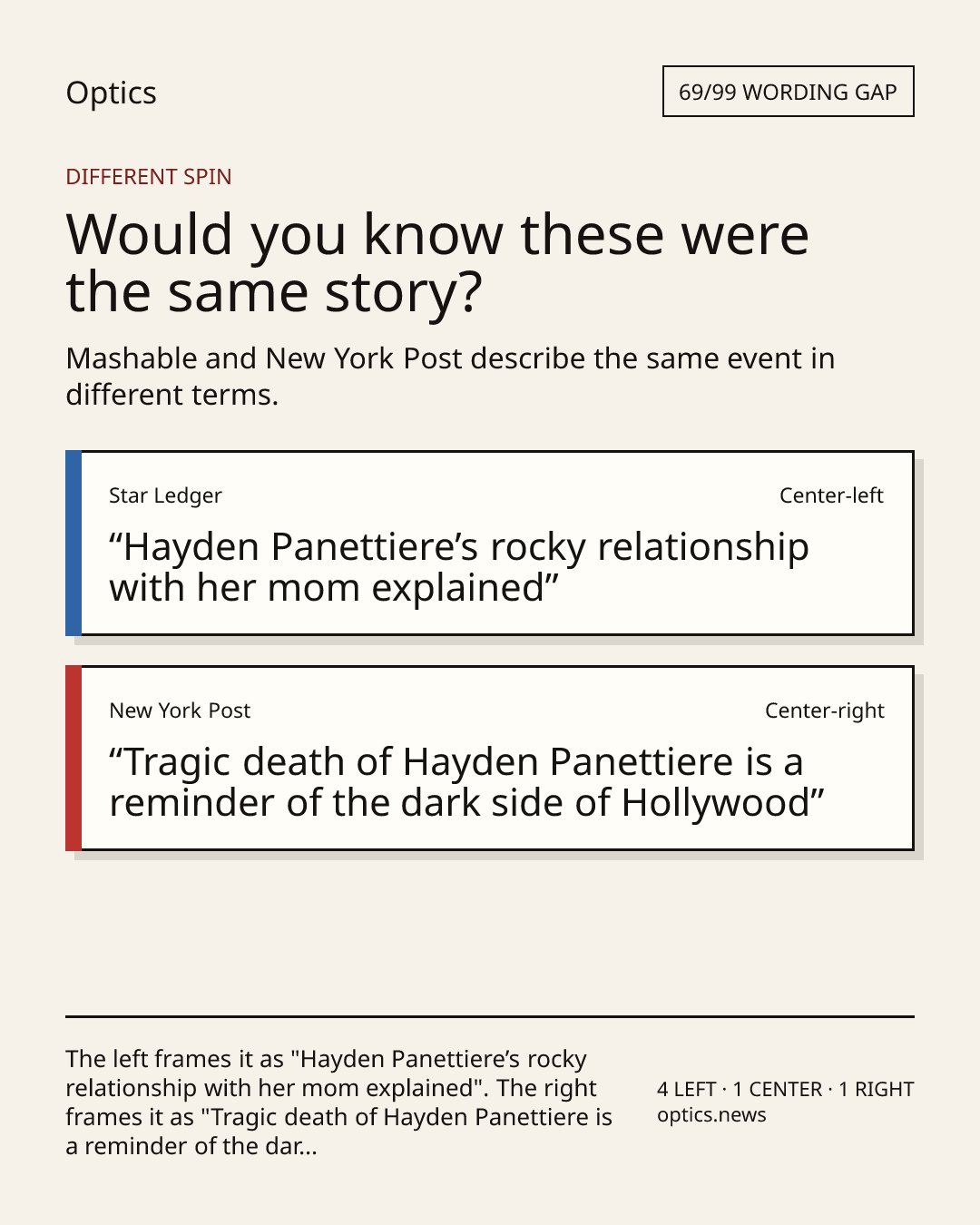 Optics

69/99 WORDING GAP

DIFFERENT SPIN

Would you know these were the same story?

Mashable and New York Post describe the same event in different terms.

Star Ledger

Center-left

"Hayden Panettiere's rocky relationship with her mom explained"

New York Post

Center-right

"Tragic death of Hayden Panettiere is a reminder of the dark side of Hollywood"

The left frames it as "Hayden Panettiere's rocky relationship with her mom explained". The right frames it as "Tragic death of Hayden Panettiere is a reminder of the dar...

4 LEFT · 1 CENTER · 1 RIGHT
optics.news